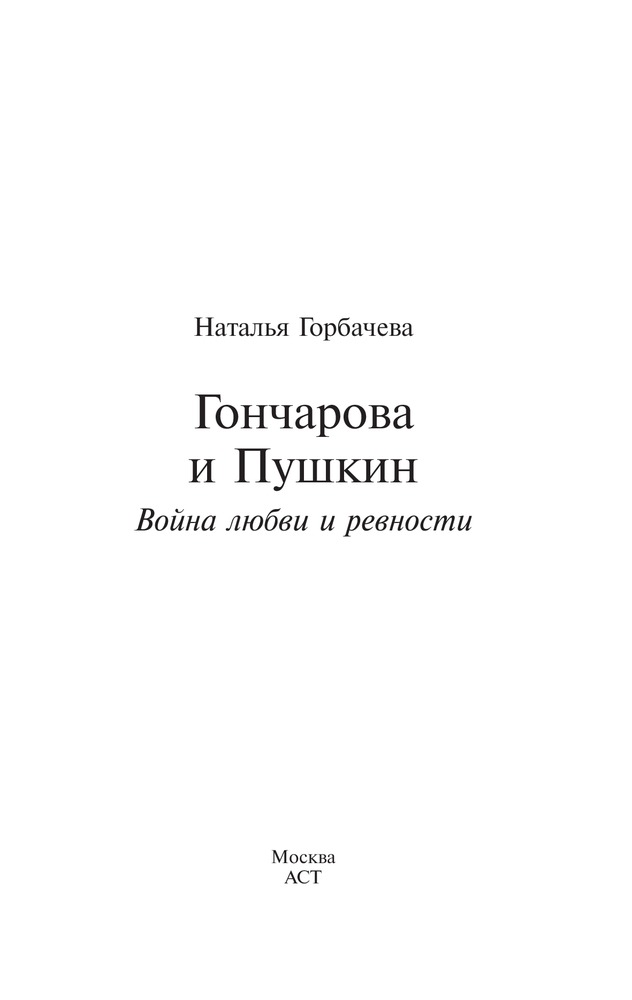 Наталья Горбачева

Гончарова
и Пушкин

Война любви и ревности

Москва
АСТ